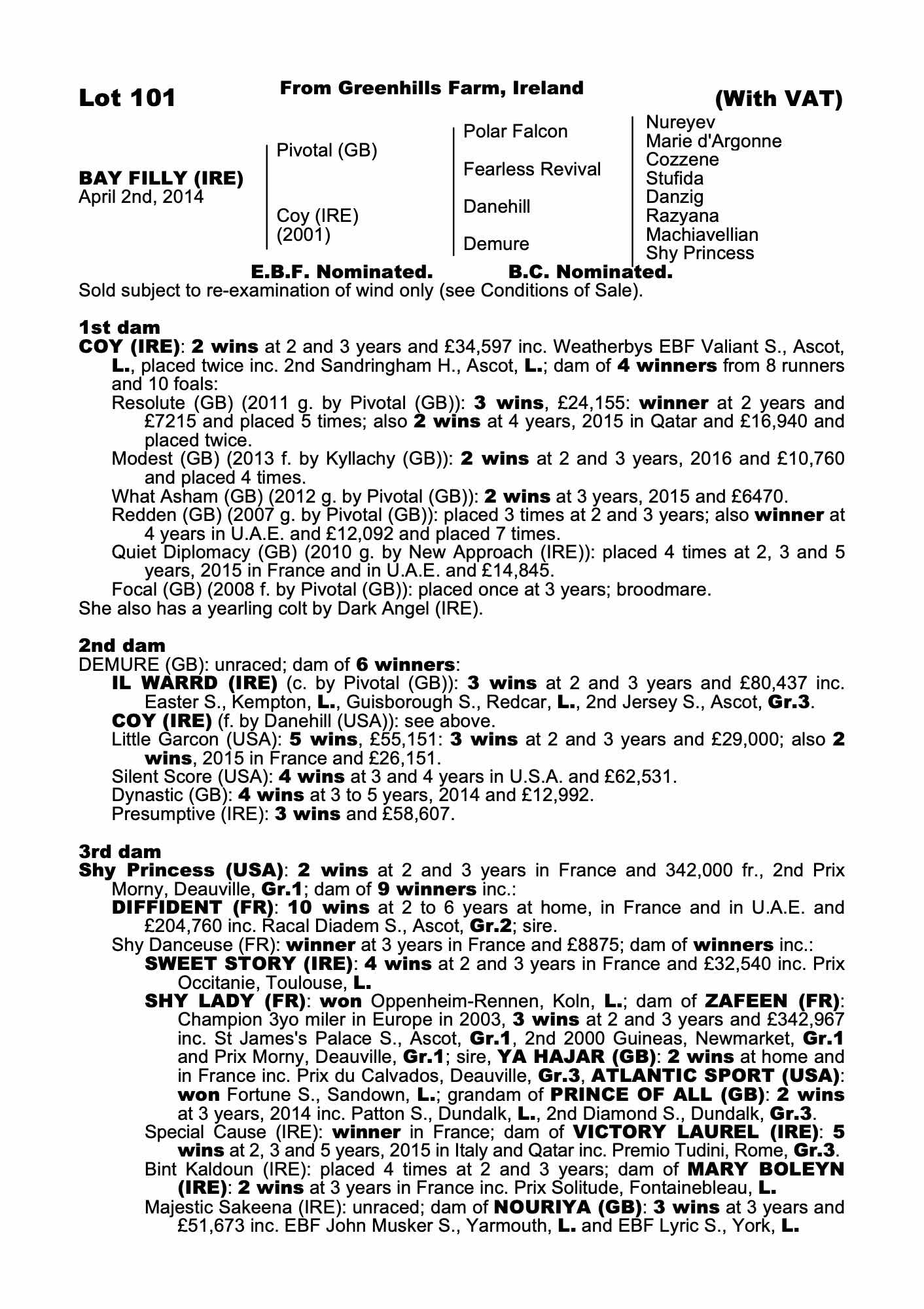 Lot 101

From Greenhills Farm, Ireland

(With VAT)

BAY FILLY (IRE)
April 2nd, 2014

Pivotal (GB)

Coy (IRE)
(2001)

Polar Falcon

Fearless Revival

Danehill

Demure

Nureyev
Marie d'Argonne
Cozzene
Stufida
Danzig
Razyana
Machiavellian
Shy Princess

E.B.F. Nominated. B.C. Nominated.

Sold subject to re-examination of wind only (see Conditions of Sale).

1st dam
COY (IRE): 2 wins at 2 and 3 years and £34,597 inc. Weatherbys EBF Valiant S., Ascot, L., placed twice inc. 2nd Sandringham H., Ascot, L.; dam of 4 winners from 8 runners and 10 foals:
Resolute (GB) (2011 g. by Pivotal (GB)): 3 wins, £24,155: winner at 2 years and £7215 and placed 5 times; also 2 wins at 4 years, 2015 in Qatar and £16,940 and placed twice.
Modest (GB) (2013 f. by Kyllachy (GB)): 2 wins at 2 and 3 years, 2016 and £10,760 and placed 4 times.
What Asham (GB) (2012 g. by Pivotal (GB)): 2 wins at 3 years, 2015 and £6470.
Redden (GB) (2007 g. by Pivotal (GB)): placed 3 times at 2 and 3 years; also winner at 4 years in U.A.E. and £12,092 and placed 7 times.
Quiet Diplomacy (GB) (2010 g. by New Approach (IRE)): placed 4 times at 2, 3 and 5 years, 2015 in France and in U.A.E. and £14,845.
Focal (GB) (2008 f. by Pivotal (GB)): placed once at 3 years; broodmare.
She also has a yearling colt by Dark Angel (IRE).

2nd dam
DEMURE (GB): unraced; dam of 6 winners:
IL WARRD (IRE) (c. by Pivotal (GB)): 3 wins at 2 and 3 years and £80,437 inc. Easter S., Kempton, L., Guisborough S., Redcar, L., 2nd Jersey S., Ascot, Gr.3.
COY (IRE) (f. by Danehill (USA)): see above.
Little Garcon (USA): 5 wins, £55,151: 3 wins at 2 and 3 years and £29,000; also 2 wins, 2015 in France and £26,151.
Silent Score (USA): 4 wins at 3 and 4 years in U.S.A. and £62,531.
Dynastic (GB): 4 wins at 3 to 5 years, 2014 and £12,992.
Presumptive (IRE): 3 wins and £58,607.

3rd dam
Shy Princess (USA): 2 wins at 2 and 3 years in France and 342,000 fr., 2nd Prix Morny, Deauville, Gr.1; dam of 9 winners inc.:
DIFFIDENT (FR): 10 wins at 2 to 6 years at home, in France and in U.A.E. and £204,760 inc. Racal Diadem S., Ascot, Gr.2; sire.
Shy Danceuse (FR): winner at 3 years in France and £8875; dam of winners inc.:
SWEET STORY (IRE): 4 wins at 2 and 3 years in France and £32,540 inc. Prix Occitanie, Toulouse, L.
SHY LADY (FR): won Oppenheim-Rennen, Koln, L.; dam of ZAFEEN (FR): Champion 3yo miler in Europe in 2003, 3 wins at 2 and 3 years and £342,967 inc. St James's Palace S., Ascot, Gr.1, 2nd 2000 Guineas, Newmarket, Gr.1 and Prix Morny, Deauville, Gr.1; sire, YA HAJAR (GB): 2 wins at home and in France inc. Prix du Calvados, Deauville, Gr.3, ATLANTIC SPORT (USA): won Fortune S., Sandown, L.; grandam of PRINCE OF ALL (GB): 2 wins at 3 years, 2014 inc. Patton S., Dundalk, L., 2nd Diamond S., Dundalk, Gr.3.
Special Cause (IRE): winner in France; dam of VICTORY LAUREL (IRE): 5 wins at 2, 3 and 5 years, 2015 in Italy and Qatar inc. Premio Tudini, Rome, Gr.3.
Bint Kaldoun (IRE): placed 4 times at 2 and 3 years; dam of MARY BOLEYN (IRE): 2 wins at 3 years in France inc. Prix Solitude, Fontainebleau, L.
Majestic Sakeena (IRE): unraced; dam of NOURIYA (GB): 3 wins at 3 years and £51,673 inc. EBF John Musker S., Yarmouth, L. and EBF Lyric S., York, L.